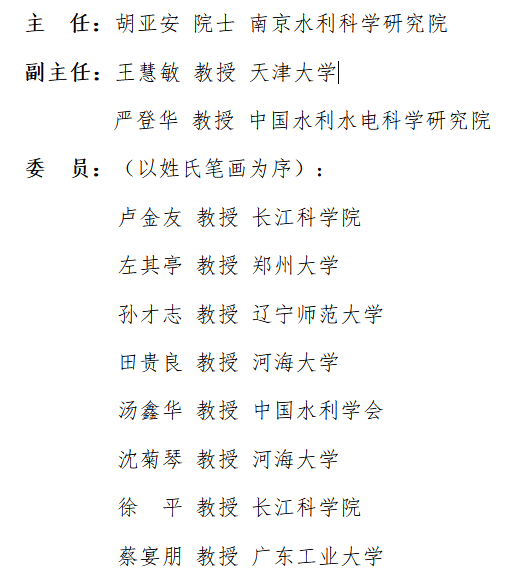 主　任：胡亚安 院士 南京水利科学研究院

副主任：王慧敏 教授 天津大学

严登华 教授 中国水利水电科学研究院

委　员：（以姓氏笔画为序）：

卢金友 教授 长江科学院

左其亭 教授 郑州大学

孙才志 教授 辽宁师范大学

田贵良 教授 河海大学

汤鑫华 教授 中国水利学会

沈菊琴 教授 河海大学

徐　平 教授 长江科学院

蔡宴朋 教授 广东工业大学